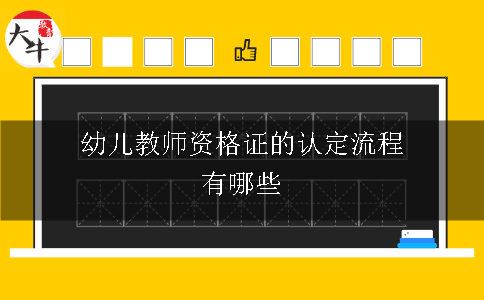 大牛

幼儿教师资格证的认定流程有哪些